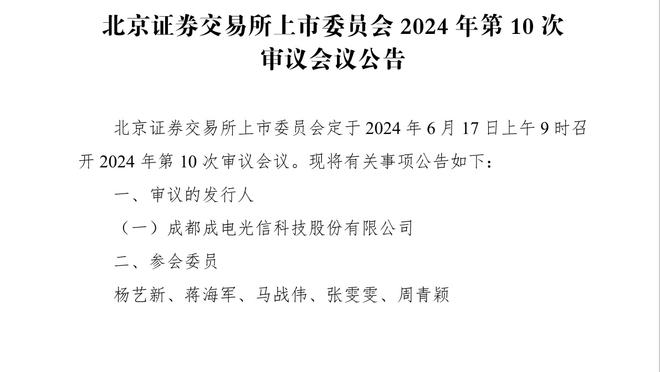 北京证券交易所上市委员会 2024 年第 10 次审议会议公告

北京证券交易所上市委员会定于 2024 年 6 月 17 日上午 9 时召开 2024 年第 10 次审议会议。现将有关事项公告如下：

一、审议的发行人

（一）成都成电光信科技股份有限公司

二、参会委员

杨艺新、蒋海军、马战伟、张雯雯、周青颖